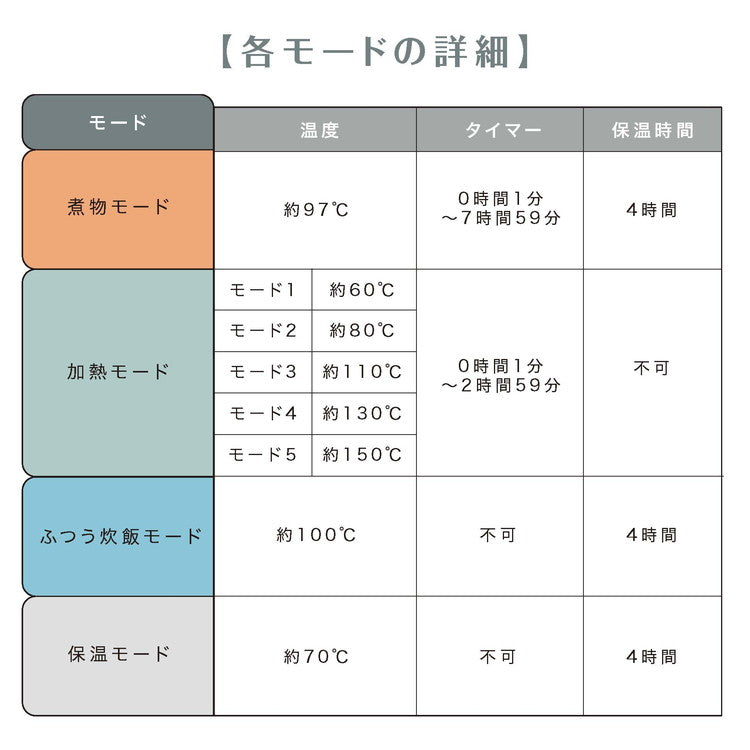 【各モードの詳細】

| モード | 温度 | | タイマー | 保温時間 |
|---|---|---|---|---|
| 煮物モード | 約97℃ | | 0時間1分～7時間59分 | 4時間 |
| 加熱モード | モード1 | 約60℃ | 0時間1分～2時間59分 | 不可 |
| | モード2 | 約80℃ | | |
| | モード3 | 約110℃ | | |
| | モード4 | 約130℃ | | |
| | モード5 | 約150℃ | | |
| ふつう炊飯モード | 約100℃ | | 不可 | 4時間 |
| 保温モード | 約70℃ | | 不可 | 4時間 |